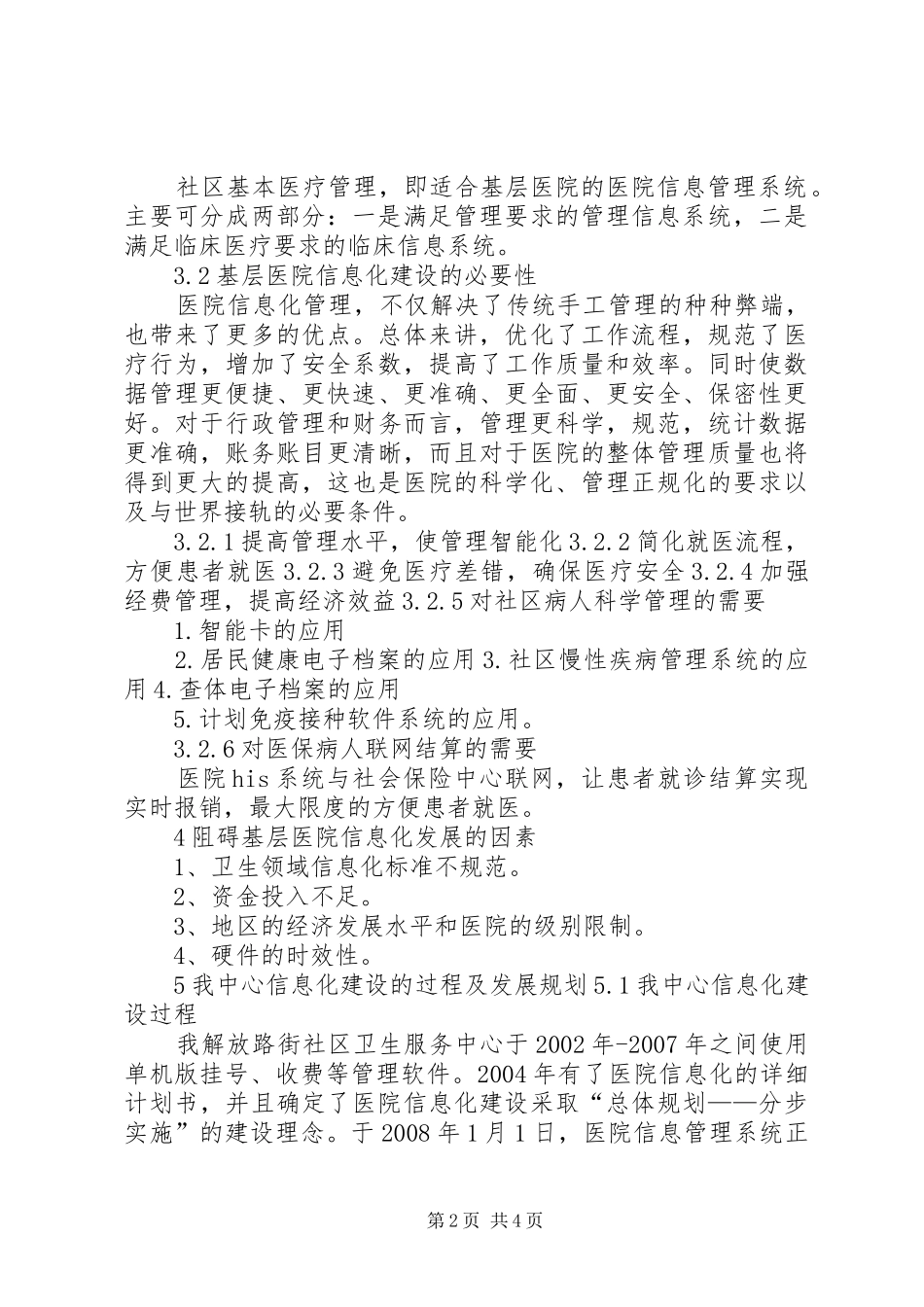 社区基本医疗管理，即适合基层医院的医院信息管理系统。主要可分成两部分：一是满足管理要求的管理信息系统，二是满足临床医疗要求的临床信息系统。

3.2基层医院信息化建设的必要性

医院信息化管理，不仅解决了传统手工管理的种种弊端，也带来了更多的优点。总体来讲，优化了工作流程，规范了医疗行为，增加了安全系数，提高了工作质量和效率。同时使数据管理更便捷、更快速、更准确、更全面、更安全、保密性更好。对于行政管理和财务而言，管理更科学，规范，统计数据更准确，账务账目更清晰，而且对于医院的整体管理质量也将得到更大的提高，这也是医院的科学化、管理正规化的要求以及与世界接轨的必要条件。

3.2.1提高管理水平，使管理智能化3.2.2简化就医流程，方便患者就医3.2.3避免医疗差错，确保医疗安全3.2.4加强经费管理，提高经济效益3.2.5对社区病人科学管理的需要

1.智能卡的应用

2.居民健康电子档案的应用3.社区慢性疾病管理系统的应用4.查体电子档案的应用

5.计划免疫接种软件系统的应用。

3.2.6对医保病人联网结算的需要

医院his系统与社会保险中心联网，让患者就诊结算实现实时报销，最大限度的方便患者就医。

4阻碍基层医院信息化发展的因素

1、卫生领域信息化标准不规范。

2、资金投入不足。

3、地区的经济发展水平和医院的级别限制。

4、硬件的时效性。

5我中心信息化建设的过程及发展规划5.1我中心信息化建设过程

我解放路街社区卫生服务中心于2002年-2007年之间使用单机版挂号、收费等管理软件。2004年有了医院信息化的详细计划书，并且确定了医院信息化建设采取“总体规划——分步实施”的建设理念。于2008年1月1日，医院信息管理系统正

第2页 共4页